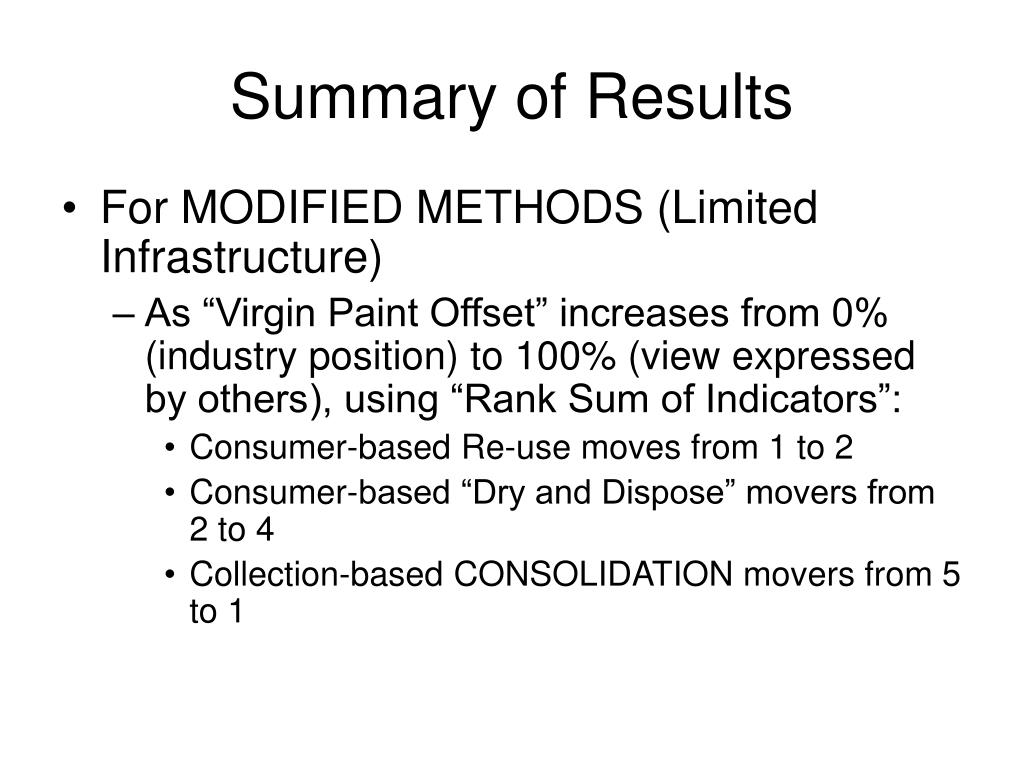 Summary of Results

• For MODIFIED METHODS (Limited Infrastructure)
  – As “Virgin Paint Offset” increases from 0% (industry position) to 100% (view expressed by others), using “Rank Sum of Indicators”:
    • Consumer-based Re-use moves from 1 to 2
    • Consumer-based “Dry and Dispose” movers from 2 to 4
    • Collection-based CONSOLIDATION movers from 5 to 1